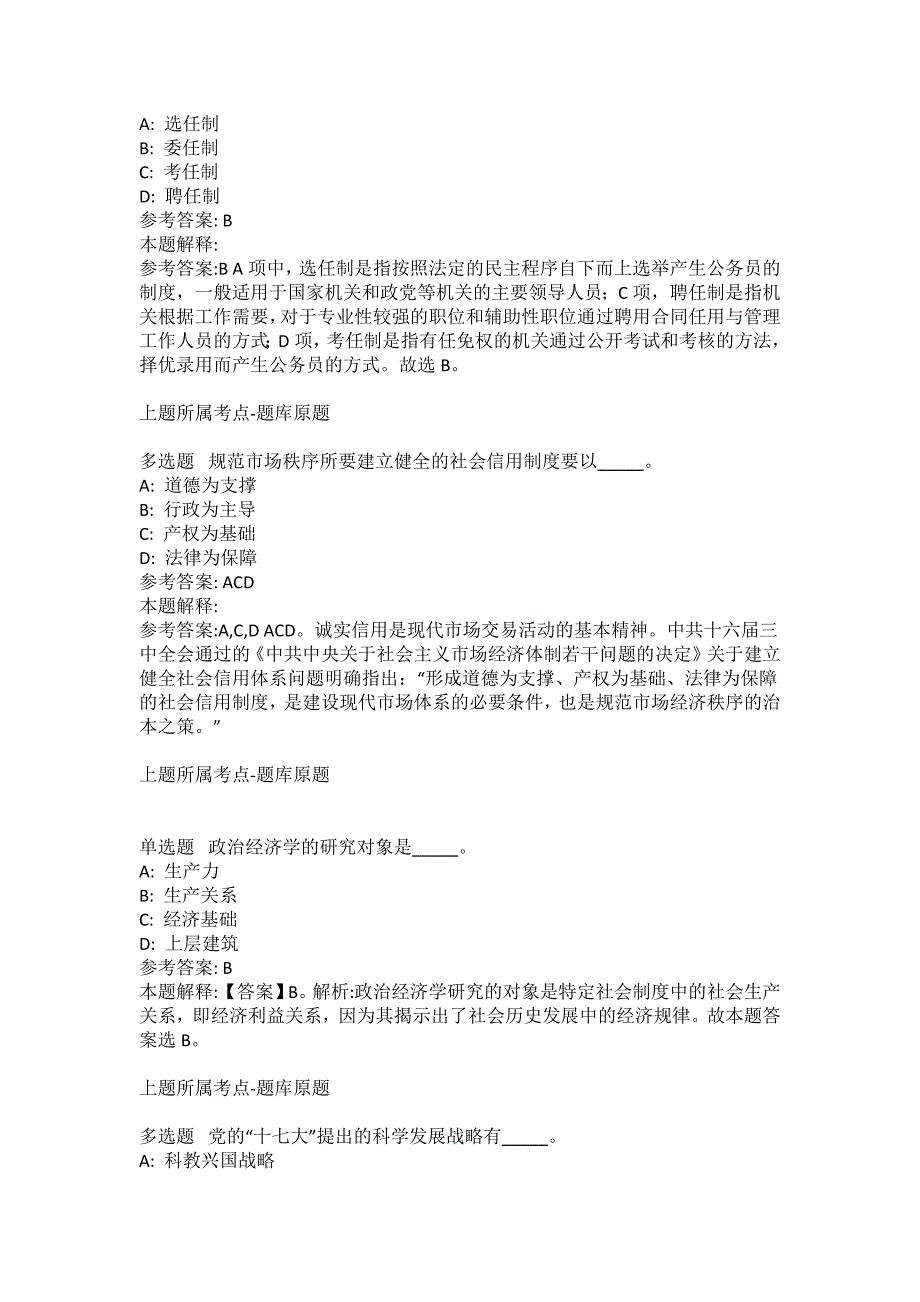 A: 选任制
B: 委任制
C: 考任制
D: 聘任制
参考答案: B
本题解释:
参考答案:B A 项中，选任制是指按照法定的民主程序自下而上选举产生公务员的制度，一般适用于国家机关和政党等机关的主要领导人员；C 项，聘任制是指机关根据工作需要，对于专业性较强的职位和辅助性职位通过聘用合同任用与管理工作人员的方式；D 项，考任制是指有任免权的机关通过公开考试和考核的方法，择优录用而产生公务员的方式。故选 B。

上题所属考点-题库原题

多选题 规范市场秩序所要建立健全的社会信用制度要以_____。
A: 道德为支撑
B: 行政为主导
C: 产权为基础
D: 法律为保障
参考答案: ACD
本题解释:
参考答案:A,C,D ACD。诚实信用是现代市场交易活动的基本精神。中共十六届三中全会通过的《中共中央关于社会主义市场经济体制若干问题的决定》关于建立健全社会信用体系问题明确指出:“形成道德为支撑、产权为基础、法律为保障的社会信用制度，是建设现代市场体系的必要条件，也是规范市场经济秩序的治本之策。”

上题所属考点-题库原题

单选题 政治经济学的研究对象是_____。
A: 生产力
B: 生产关系
C: 经济基础
D: 上层建筑
参考答案: B
本题解释:【答案】B。解析:政治经济学研究的对象是特定社会制度中的社会生产关系，即经济利益关系，因为其揭示出了社会历史发展中的经济规律。故本题答案选 B。

上题所属考点-题库原题

多选题 党的“十七大”提出的科学发展战略有_____。
A: 科教兴国战略